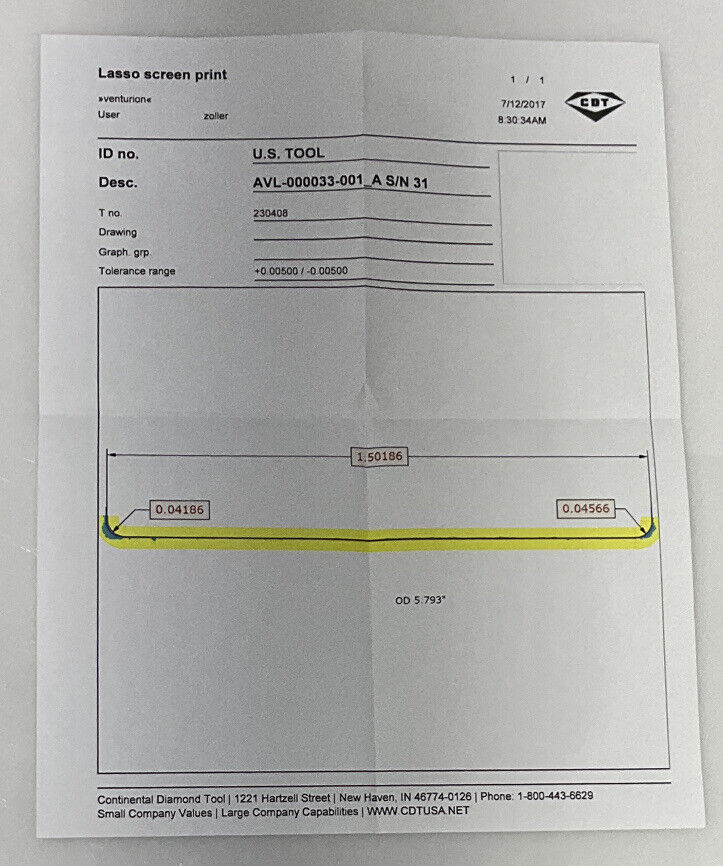 Lasso screen print

»venturion«
User zoller

1 / 1
7/12/2017
8:30:34AM

CDT

ID no. U.S. TOOL
Desc. AVL-000033-001_A S/N 31
T no. 230408
Drawing
Graph. grp.
Tolerance range +0.00500 / -0.00500

1.50186

0.04186

0.04566

OD 5.793"

Continental Diamond Tool | 1221 Hartzell Street | New Haven, IN 46774-0126 | Phone: 1-800-443-6629
Small Company Values | Large Company Capabilities | WWW.CDTUSA.NET